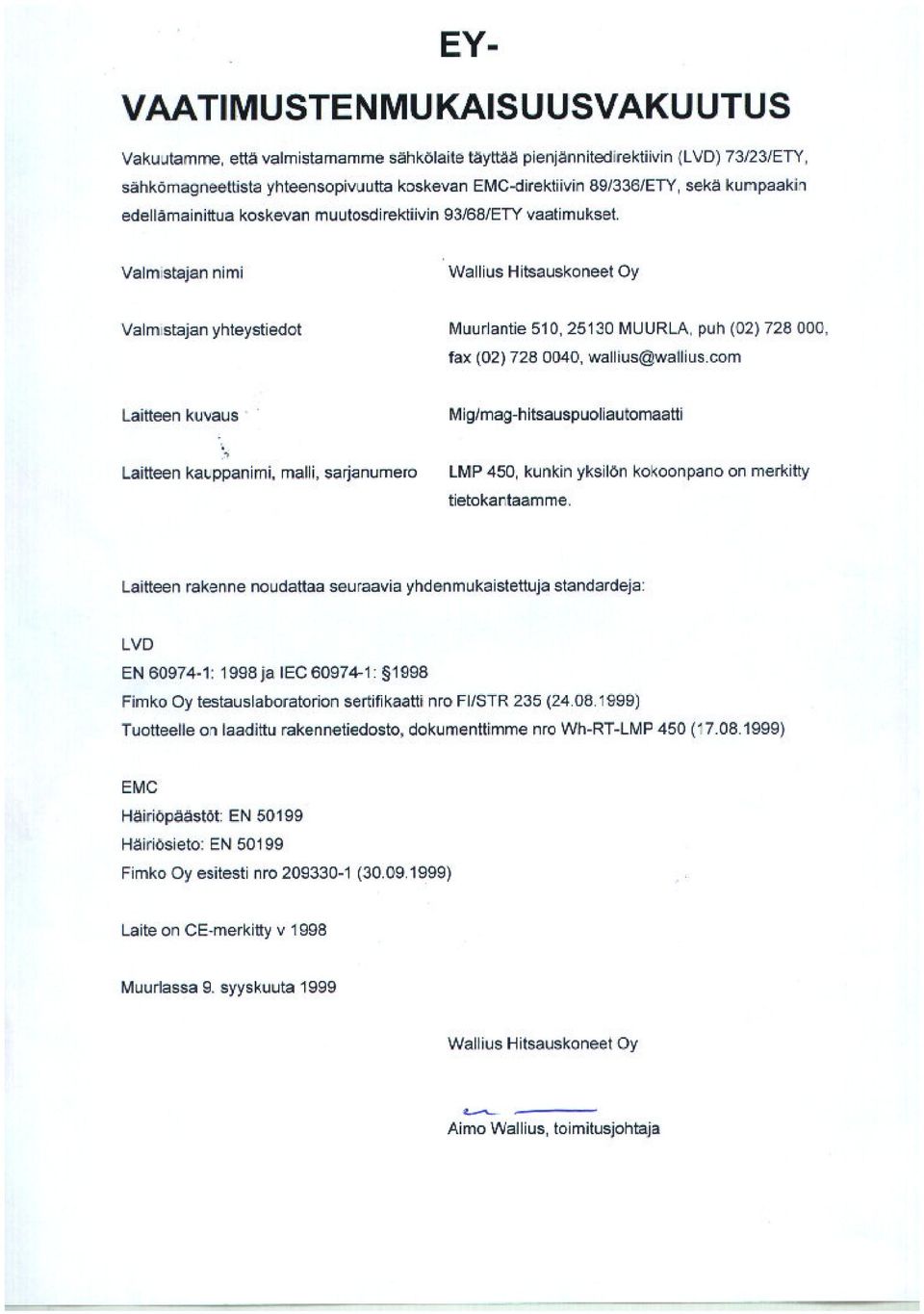 EY-
VAATIMUSTENMUKAISUUSVAKUUTUS

Vakuutamme, että valmistamamme sähkölaite täyttää pienjännitedirektiivin (LVD) 73/23/ETY, sähkömagneettista yhteensopivuutta koskevan EMC-direktiivin 89/336/ETY, sekä kumpaakin edellämainittua koskevan muutosdirektiivin 93/68/ETY vaatimukset.

Valmistajan nimi

Wallius Hitsauskoneet Oy

Valmistajan yhteystiedot

Muurlantie 510, 25130 MUURLA, puh (02) 728 000, fax (02) 728 0040, wallius@wallius.com

Laitteen kuvaus

Mig/mag-hitsauspuoliautomaatti

Laitteen kauppanimi, malli, sarjanumero

LMP 450, kunkin yksilön kokoonpano on merkitty tietokantaamme.

Laitteen rakenne noudattaa seuraavia yhdenmukaistettuja standardeja:

LVD
EN 60974-1: 1998 ja IEC 60974-1: §1998
Fimko Oy testauslaboratorion sertifikaatti nro FI/STR 235 (24.08.1999)
Tuotteelle on laadittu rakennetiedosto, dokumenttimme nro Wh-RT-LMP 450 (17.08.1999)

EMC
Häiriöpäästöt: EN 50199
Häiriösieto: EN 50199
Fimko Oy esitesti nro 209330-1 (30.09.1999)

Laite on CE-merkitty v 1998

Muurlassa 9. syyskuuta 1999

Wallius Hitsauskoneet Oy

Aimo Wallius, toimitusjohtaja